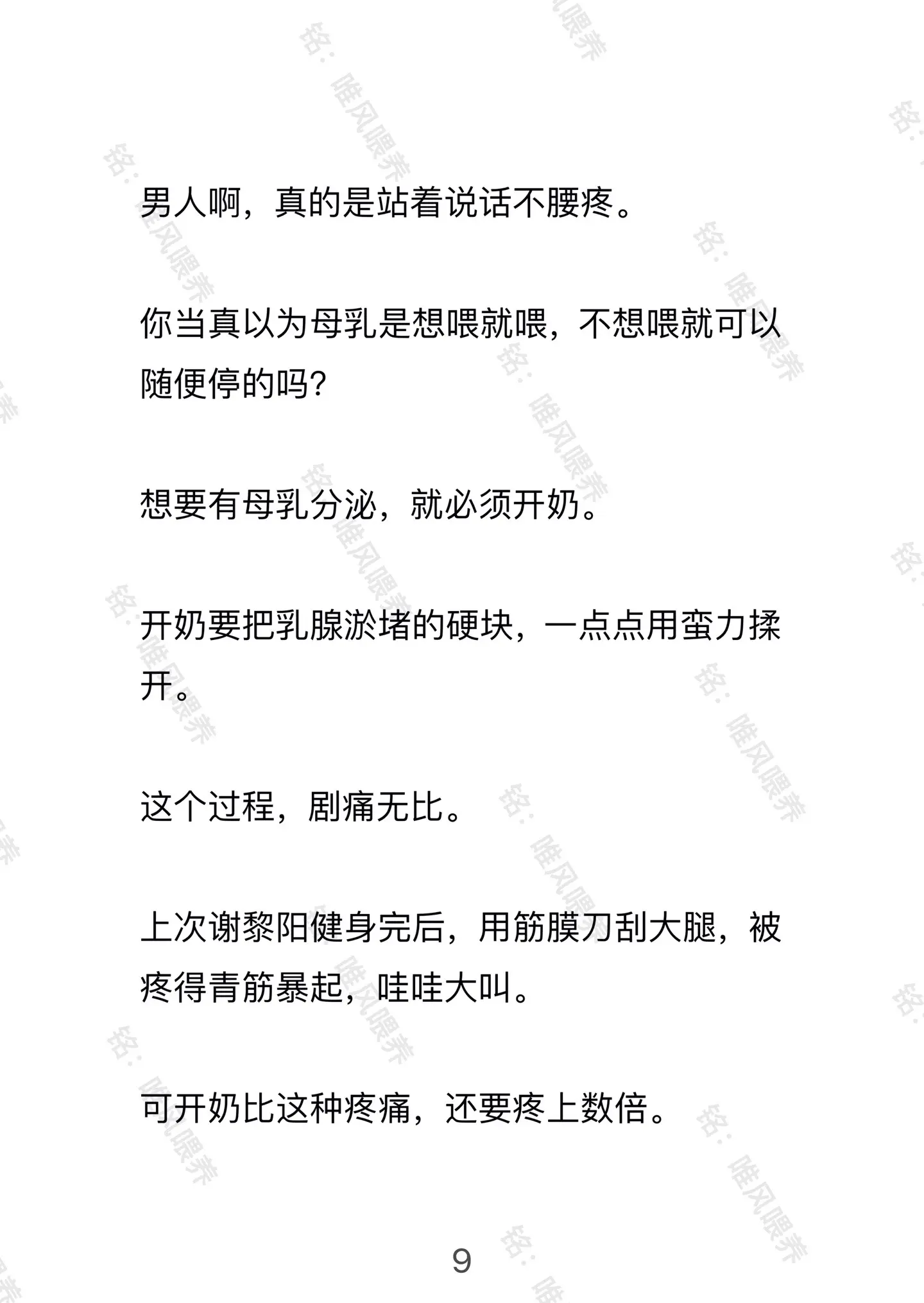 铭：唯风喂养

男人啊，真的是站着说话不腰疼。

你当真以为母乳是想喂就喂，不想喂就可以随便停的吗?

想要有母乳分泌，就必须开奶。

开奶要把乳腺淤堵的硬块，一点点用蛮力揉开。

这个过程，剧痛无比。

上次谢黎阳健身完后，用筋膜刀刮大腿，被疼得青筋暴起，哇哇大叫。

可开奶比这种疼痛，还要疼上数倍。

9